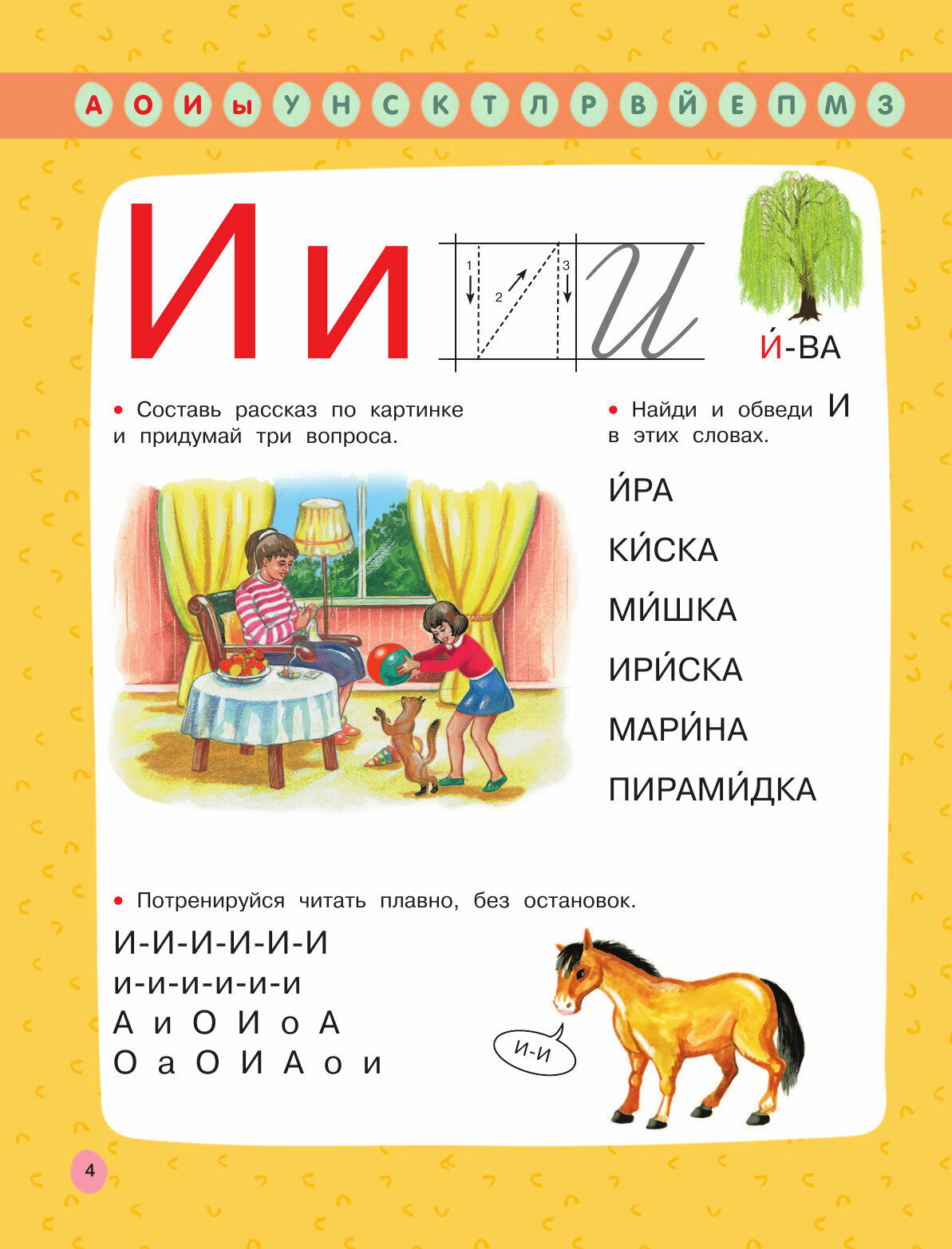 А О И ы У Н С К Т Л Р В Й Е П М З

И и

1 2 3

И

И́-ВА

• Составь рассказ по картинке и придумай три вопроса.

• Найди и обведи И в этих словах.

И́РА

КИ́СКА

МИ́ШКА

ИРИ́СКА

МАРИ́НА

ПИРАМИ́ДКА

• Потренируйся читать плавно, без остановок.

И-И-И-И-И-И
и-и-и-и-и-и
А и О И о А
О а О И А о и

И-И

4